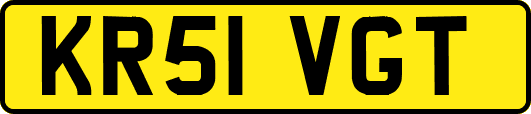 KR51 VGT